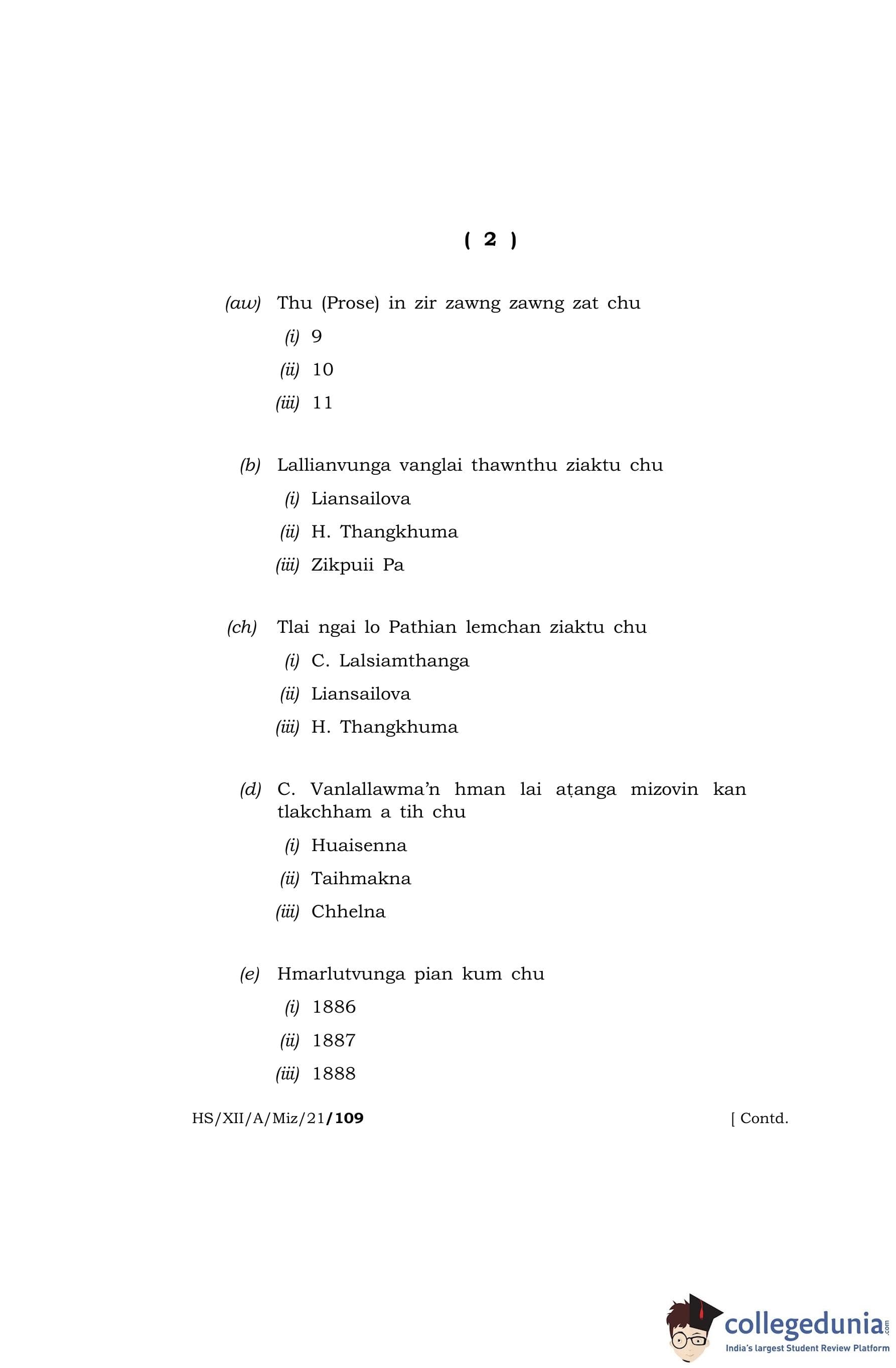 ( 2 )

(aw) Thu (Prose) in zir zawng zawng zat chu

(i) 9

(ii) 10

(iii) 11

(b) Lallianvunga vanglai thawnthu ziaktu chu

(i) Liansailova

(ii) H. Thangkhuma

(iii) Zikpuii Pa

(ch) Tlai ngai lo Pathian lemchan ziaktu chu

(i) C. Lalsiamthanga

(ii) Liansailova

(iii) H. Thangkhuma

(d) C. Vanlallawma'n hman lai aṭanga mizovin kan tlakchham a tih chu

(i) Huaisenna

(ii) Taihmakna

(iii) Chhelna

(e) Hmarlutvunga pian kum chu

(i) 1886

(ii) 1887

(iii) 1888

HS/XII/A/Miz/21/109

[ Contd.

collegedunia.com
India's largest Student Review Platform